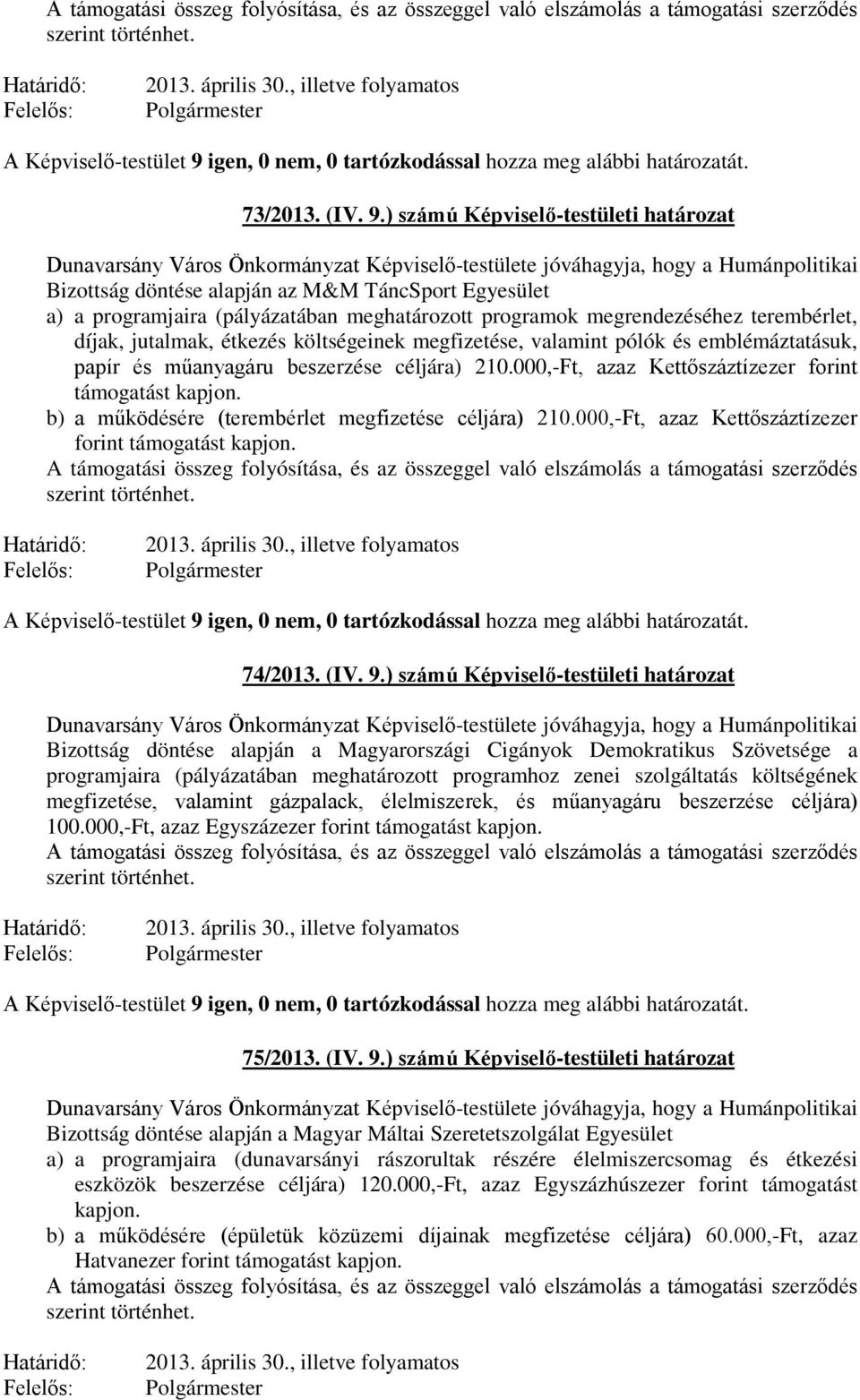 A támogatási összeg folyósítása, és az összeggel való elszámolás a támogatási szerződés szerint történhet.

Határidő: 2013. április 30., illetve folyamatos
Felelős: Polgármester

A Képviselő-testület 9 igen, 0 nem, 0 tartózkodással hozza meg alábbi határozatát.

73/2013. (IV. 9.) számú Képviselő-testületi határozat

Dunavarsány Város Önkormányzat Képviselő-testülete jóváhagyja, hogy a Humánpolitikai Bizottság döntése alapján az M&M TáncSport Egyesület
a) a programjaira (pályázatában meghatározott programok megrendezéséhez terembérlet, díjak, jutalmak, étkezés költségeinek megfizetése, valamint pólók és emblémáztatásuk, papír és műanyagáru beszerzése céljára) 210.000,-Ft, azaz Kettőszáztízezer forint támogatást kapjon.
b) a működésére (terembérlet megfizetése céljára) 210.000,-Ft, azaz Kettőszáztízezer forint támogatást kapjon.
A támogatási összeg folyósítása, és az összeggel való elszámolás a támogatási szerződés szerint történhet.

Határidő: 2013. április 30., illetve folyamatos
Felelős: Polgármester

A Képviselő-testület 9 igen, 0 nem, 0 tartózkodással hozza meg alábbi határozatát.

74/2013. (IV. 9.) számú Képviselő-testületi határozat

Dunavarsány Város Önkormányzat Képviselő-testülete jóváhagyja, hogy a Humánpolitikai Bizottság döntése alapján a Magyarországi Cigányok Demokratikus Szövetsége a programjaira (pályázatában meghatározott programhoz zenei szolgáltatás költségének megfizetése, valamint gázpalack, élelmiszerek, és műanyagáru beszerzése céljára) 100.000,-Ft, azaz Egyszázezer forint támogatást kapjon.
A támogatási összeg folyósítása, és az összeggel való elszámolás a támogatási szerződés szerint történhet.

Határidő: 2013. április 30., illetve folyamatos
Felelős: Polgármester

A Képviselő-testület 9 igen, 0 nem, 0 tartózkodással hozza meg alábbi határozatát.

75/2013. (IV. 9.) számú Képviselő-testületi határozat

Dunavarsány Város Önkormányzat Képviselő-testülete jóváhagyja, hogy a Humánpolitikai Bizottság döntése alapján a Magyar Máltai Szeretetszolgálat Egyesület
a) a programjaira (dunavarsányi rászorultak részére élelmiszercsomag és étkezési eszközök beszerzése céljára) 120.000,-Ft, azaz Egyszázhúszezer forint támogatást kapjon.
b) a működésére (épületük közüzemi díjainak megfizetése céljára) 60.000,-Ft, azaz Hatvanezer forint támogatást kapjon.
A támogatási összeg folyósítása, és az összeggel való elszámolás a támogatási szerződés szerint történhet.

Határidő: 2013. április 30., illetve folyamatos
Felelős: Polgármester